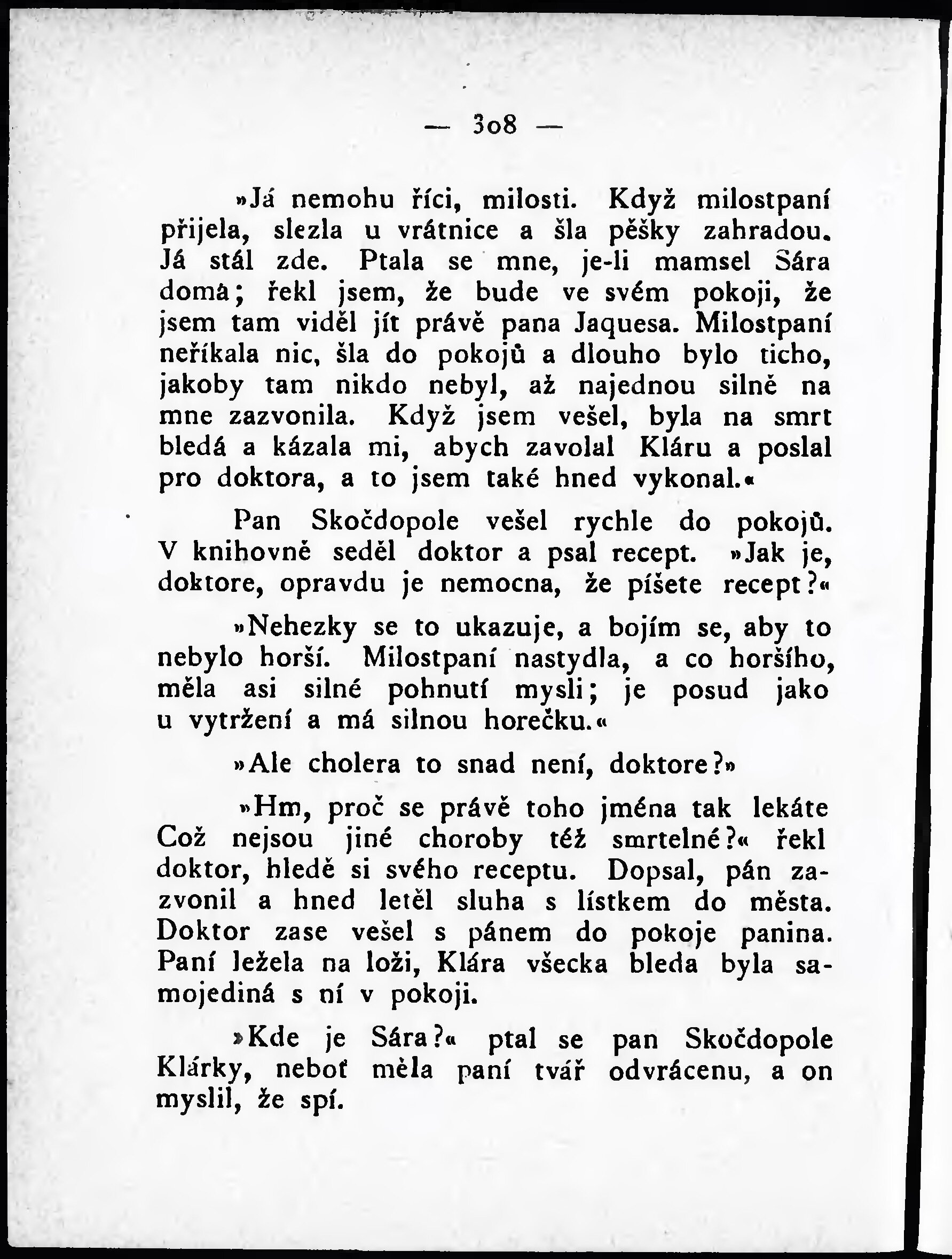 — 308 —

»Já nemohu říci, milosti. Když milostpaní přijela, slezla u vrátnice a šla pěšky zahradou. Já stál zde. Ptala se mne, je-li mamsel Sára doma; řekl jsem, že bude ve svém pokoji, že jsem tam viděl jít právě pana Jaquesa. Milostpaní neříkala nic, šla do pokojů a dlouho bylo ticho, jakoby tam nikdo nebyl, až najednou silně na mne zazvonila. Když jsem vešel, byla na smrt bledá a kázala mi, abych zavolal Kláru a poslal pro doktora, a to jsem také hned vykonal.«

Pan Skočdopole vešel rychle do pokojů. V knihovně seděl doktor a psal recept. »Jak je, doktore, opravdu je nemocna, že píšete recept?«

»Nehezky se to ukazuje, a bojím se, aby to nebylo horší. Milostpaní nastydla, a co horšího, měla asi silné pohnutí mysli; je posud jako u vytržení a má silnou horečku.«

»Ale cholera to snad není, doktore?»

»Hm, proč se právě toho jména tak lekáte Což nejsou jiné choroby též smrtelné?« řekl doktor, hledě si svého receptu. Dopsal, pán zazvonil a hned letěl sluha s lístkem do města. Doktor zase vešel s pánem do pokoje panina. Paní ležela na loži, Klára všecka bleda byla samojediná s ní v pokoji.

»Kde je Sára?« ptal se pan Skočdopole Klárky, neboť měla paní tvář odvrácenu, a on myslil, že spí.